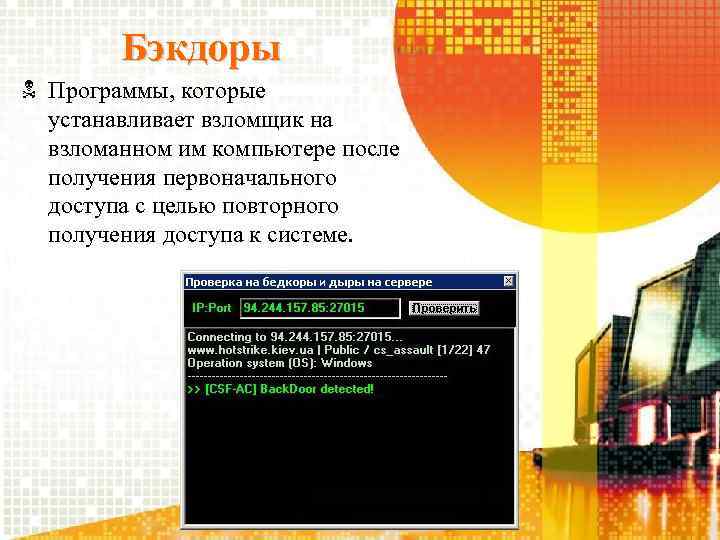 Бэкдоры

Программы, которые устанавливает взломщик на взломанном им компьютере после получения первоначального доступа с целью повторного получения доступа к системе.

Проверка на бедкоры и дыры на сервере

IP:Port 94.244.157.85:27015 Проверить

Connecting to 94.244.157.85:27015...
www.hotstrike.kiev.ua | Public / cs_assault [1/22] 47
Operation system (OS): Windows
------------------------------------------------------------
>> [CSF-AC] BackDoor detected!